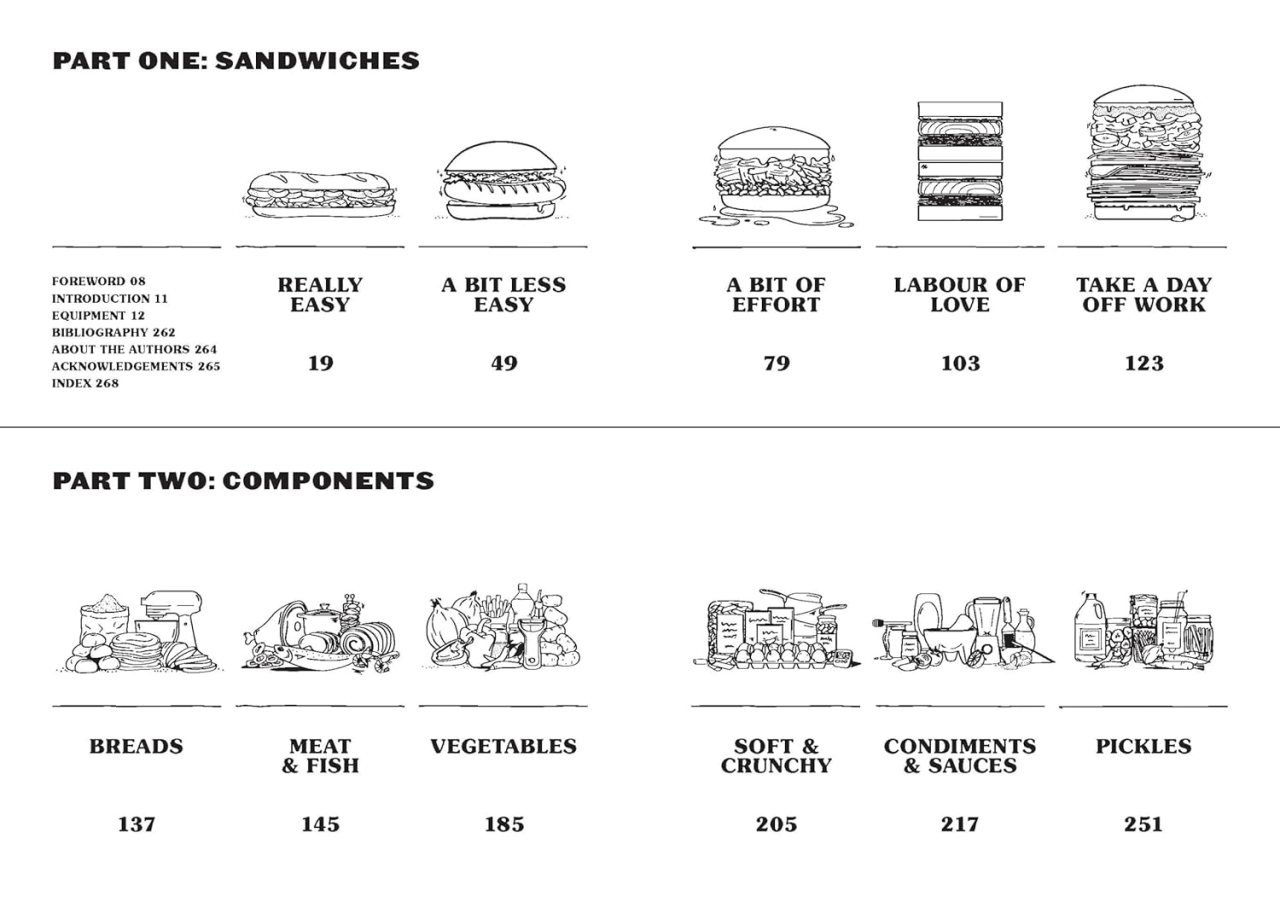 PART ONE: SANDWICHES

FOREWORD 08
INTRODUCTION 11
EQUIPMENT 12
BIBLIOGRAPHY 262
ABOUT THE AUTHORS 264
ACKNOWLEDGEMENTS 265
INDEX 268

REALLY EASY
19

A BIT LESS EASY
49

A BIT OF EFFORT
79

LABOUR OF LOVE
103

TAKE A DAY OFF WORK
123

PART TWO: COMPONENTS

BREADS
137

MEAT & FISH
145

VEGETABLES
185

SOFT & CRUNCHY
205

CONDIMENTS & SAUCES
217

PICKLES
251